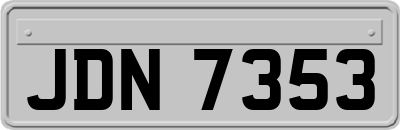 JDN 7353